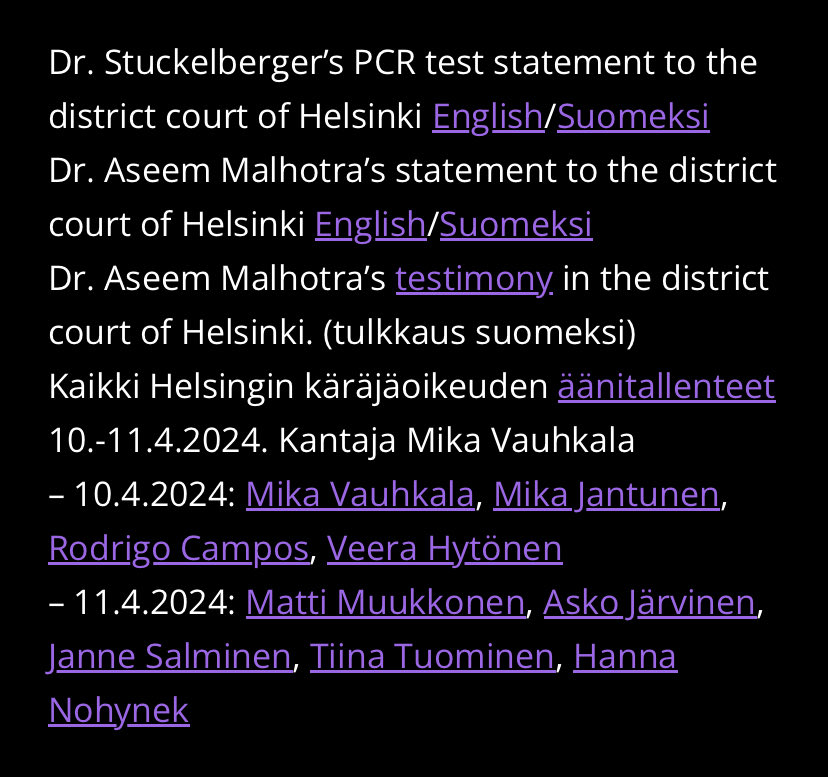 Dr. Stuckelberger's PCR test statement to the district court of Helsinki English/Suomeksi
Dr. Aseem Malhotra's statement to the district court of Helsinki English/Suomeksi
Dr. Aseem Malhotra's testimony in the district court of Helsinki. (tulkkaus suomeksi)
Kaikki Helsingin käräjäoikeuden äänitallenteet 10.-11.4.2024. Kantaja Mika Vauhkala
– 10.4.2024: Mika Vauhkala, Mika Jantunen, Rodrigo Campos, Veera Hytönen
– 11.4.2024: Matti Muukkonen, Asko Järvinen, Janne Salminen, Tiina Tuominen, Hanna Nohynek